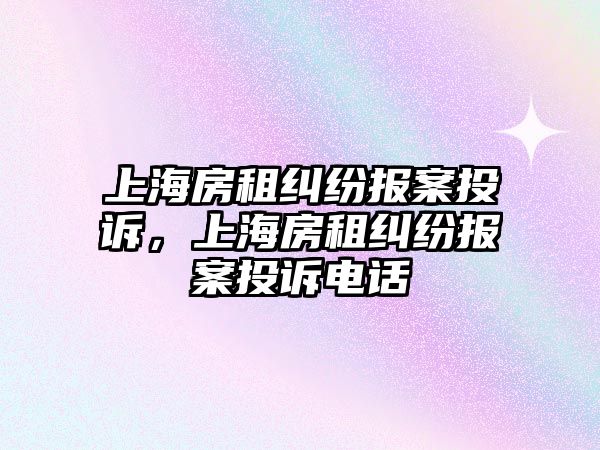 上海房租纠纷报案投诉，上海房租纠纷报案投诉电话